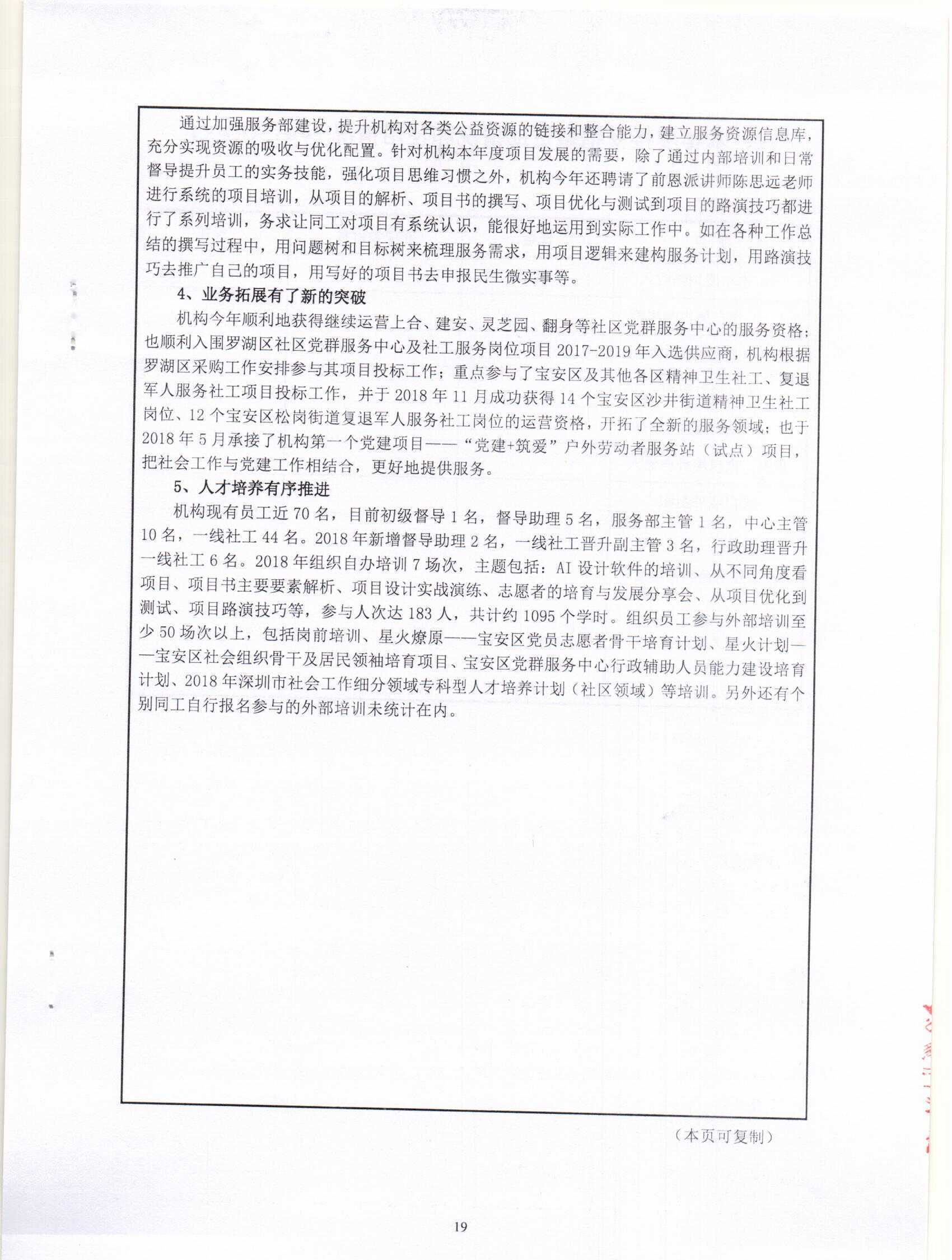 通过加强服务部建设，提升机构对各类公益资源的链接和整合能力，建立服务资源信息库，充分实现资源的吸收与优化配置。针对机构本年度项目发展的需要，除了通过内部培训和日常督导提升员工的实务技能，强化项目思维习惯之外，机构今年还聘请了前恩派讲师陈思远老师进行系统的项目培训，从项目的解析、项目书的撰写、项目优化与测试到项目的路演技巧都进行了系列培训，务求让同工对项目有系统认识，能很好地运用到实际工作中。如在各种工作总结的撰写过程中，用问题树和目标树来梳理服务需求，用项目逻辑来建构服务计划，用路演技巧去推广自己的项目，用写好的项目书去申报民生微实事等。

4、业务拓展有了新的突破

机构今年顺利地获得继续运营上合、建安、灵芝园、翻身等社区党群服务中心的服务资格；也顺利入围罗湖区社区党群服务中心及社工服务岗位项目 2017-2019 年入选供应商，机构根据罗湖区采购工作安排参与其项目投标工作；重点参与了宝安区及其他各区精神卫生社工、复退军人服务社工项目投标工作，并于 2018 年 11 月成功获得 14 个宝安区沙井街道精神卫生社工岗位、12 个宝安区松岗街道复退军人服务社工岗位的运营资格，开拓了全新的服务领域；也于 2018 年 5 月承接了机构第一个党建项目——“党建+筑爱”户外劳动者服务站（试点）项目，把社会工作与党建工作相结合，更好地提供服务。

5、人才培养有序推进

机构现有员工近 70 名，目前初级督导 1 名，督导助理 5 名，服务部主管 1 名，中心主管 10 名，一线社工 44 名。2018 年新增督导助理 2 名，一线社工晋升副主管 3 名，行政助理晋升一线社工 6 名。2018 年组织自办培训 7 场次，主题包括：AI 设计软件的培训、从不同角度看项目、项目书主要要素解析、项目设计实战演练、志愿者的培育与发展分享会、从项目优化到测试、项目路演技巧等，参与人次达 183 人，共计约 1095 个学时。组织员工参与外部培训至少 50 场次以上，包括岗前培训、星火燎原——宝安区党员志愿者骨干培育计划、星火计划——宝安区社会组织骨干及居民领袖培育项目、宝安区党群服务中心行政辅助人员能力建设培育计划、2018 年深圳市社会工作细分领域专科型人才培养计划（社区领域）等培训。另外还有个别同工自行报名参与的外部培训未统计在内。

（本页可复制）

19